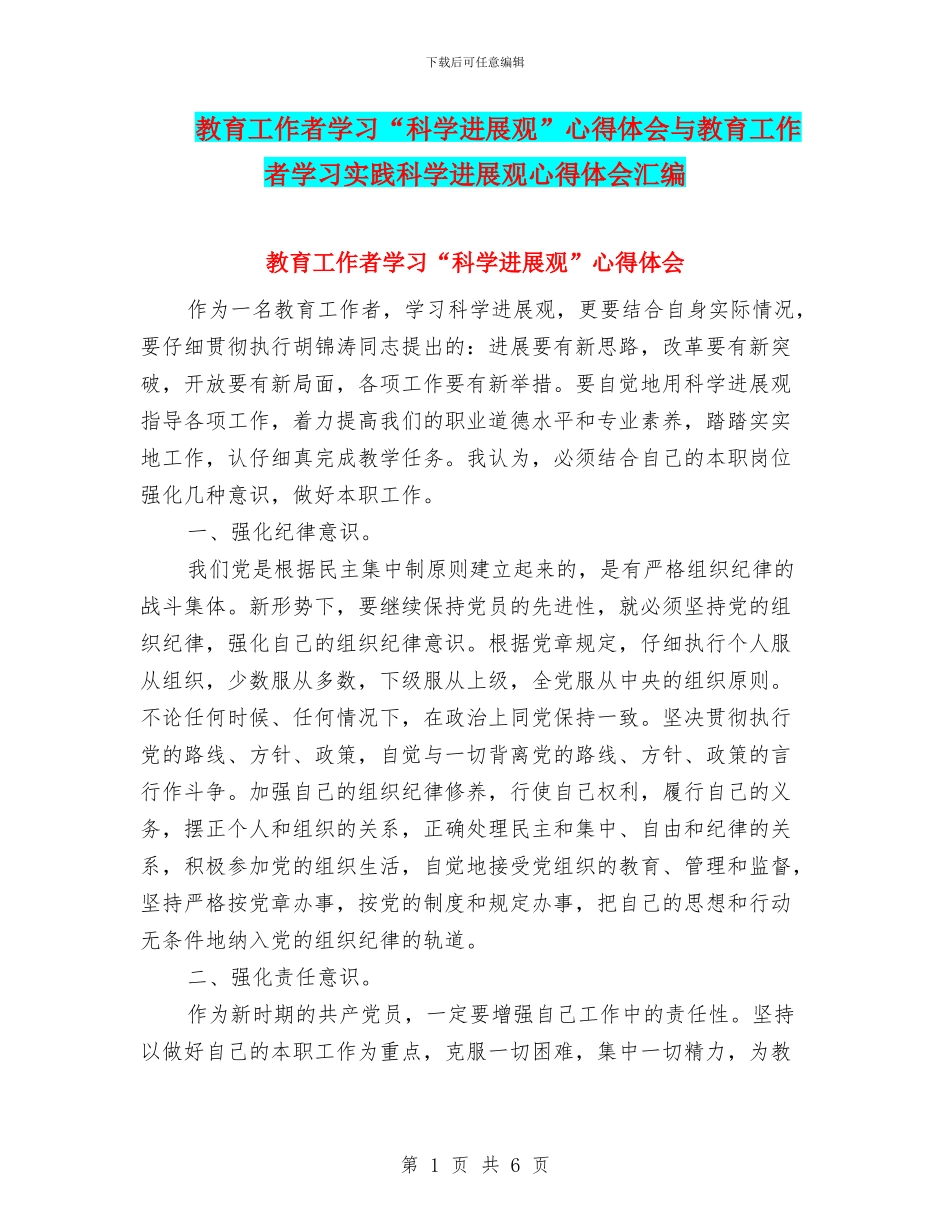 下载后可任意编辑

教育工作者学习“科学进展观”心得体会与教育工作者学习实践科学进展观心得体会汇编

教育工作者学习“科学进展观”心得体会

作为一名教育工作者，学习科学进展观，更要结合自身实际情况，要仔细贯彻执行胡锦涛同志提出的：进展要有新思路，改革要有新突破，开放要有新局面，各项工作要有新举措。要自觉地用科学进展观指导各项工作，着力提高我们的职业道德水平和专业素养，踏踏实实地工作，认仔细真完成教学任务。我认为，必须结合自己的本职岗位强化几种意识，做好本职工作。

一、强化纪律意识。

我们党是根据民主集中制原则建立起来的，是有严格组织纪律的战斗集体。新形势下，要继续保持党员的先进性，就必须坚持党的组织纪律，强化自己的组织纪律意识。根据党章规定，仔细执行个人服从组织，少数服从多数，下级服从上级，全党服从中央的组织原则。不论任何时候、任何情况下，在政治上同党保持一致。坚决贯彻执行党的路线、方针、政策，自觉与一切背离党的路线、方针、政策的言行作斗争。加强自己的组织纪律修养，行使自己权利，履行自己的义务，摆正个人和组织的关系，正确处理民主和集中、自由和纪律的关系，积极参加党的组织生活，自觉地接受党组织的教育、管理和监督，坚持严格按党章办事，按党的制度和规定办事，把自己的思想和行动无条件地纳入党的组织纪律的轨道。

二、强化责任意识。

作为新时期的共产党员，一定要增强自己工作中的责任性。坚持以做好自己的本职工作为重点，克服一切困难，集中一切精力，为教

第 1 页 共 6 页